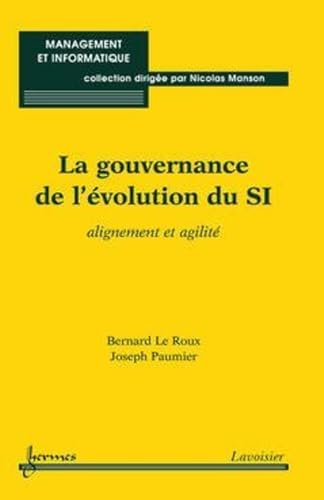 MANAGEMENT ET INFORMATIQUE

collection dirigée par Nicolas Manson

La gouvernance de l'évolution du SI

alignement et agilité

Bernard Le Roux
Joseph Paumier

hermes

Lavoisier